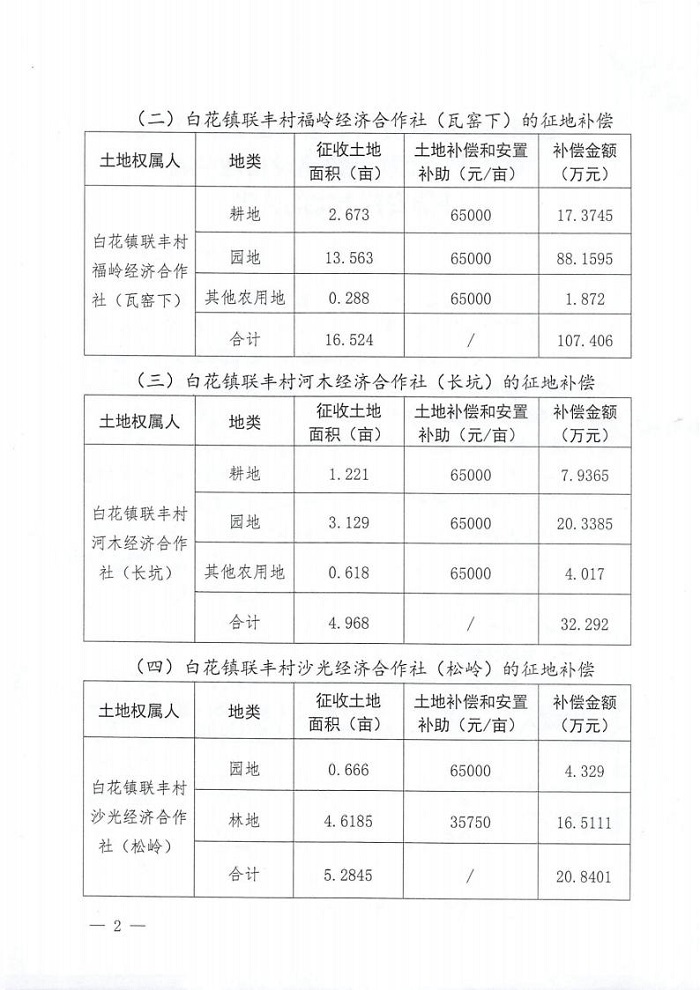 （二）白花镇联丰村福岭经济合作社（瓦窑下）的征地补偿

| 土地权属人 | 地类 | 征收土地面积（亩） | 土地补偿和安置补助（元/亩） | 补偿金额（万元） |
|---|---|---|---|---|
| 白花镇联丰村福岭经济合作社（瓦窑下） | 耕地 | 2.673 | 65000 | 17.3745 |
| | 园地 | 13.563 | 65000 | 88.1595 |
| | 其他农用地 | 0.288 | 65000 | 1.872 |
| | 合计 | 16.524 | / | 107.406 |

（三）白花镇联丰村河木经济合作社（长坑）的征地补偿

| 土地权属人 | 地类 | 征收土地面积（亩） | 土地补偿和安置补助（元/亩） | 补偿金额（万元） |
|---|---|---|---|---|
| 白花镇联丰村河木经济合作社（长坑） | 耕地 | 1.221 | 65000 | 7.9365 |
| | 园地 | 3.129 | 65000 | 20.3385 |
| | 其他农用地 | 0.618 | 65000 | 4.017 |
| | 合计 | 4.968 | / | 32.292 |

（四）白花镇联丰村沙光经济合作社（松岭）的征地补偿

| 土地权属人 | 地类 | 征收土地面积（亩） | 土地补偿和安置补助（元/亩） | 补偿金额（万元） |
|---|---|---|---|---|
| 白花镇联丰村沙光经济合作社（松岭） | 园地 | 0.666 | 65000 | 4.329 |
| | 林地 | 4.6185 | 35750 | 16.5111 |
| | 合计 | 5.2845 | / | 20.8401 |

— 2 —